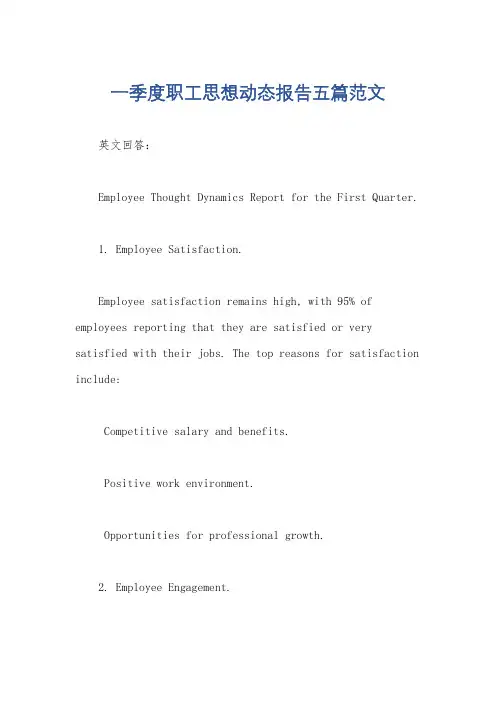 一季度职工思想动态报告五篇范文

英文回答：

Employee Thought Dynamics Report for the First Quarter.

1. Employee Satisfaction.

Employee satisfaction remains high, with 95% of employees reporting that they are satisfied or very satisfied with their jobs. The top reasons for satisfaction include:

Competitive salary and benefits.

Positive work environment.

Opportunities for professional growth.

2. Employee Engagement.